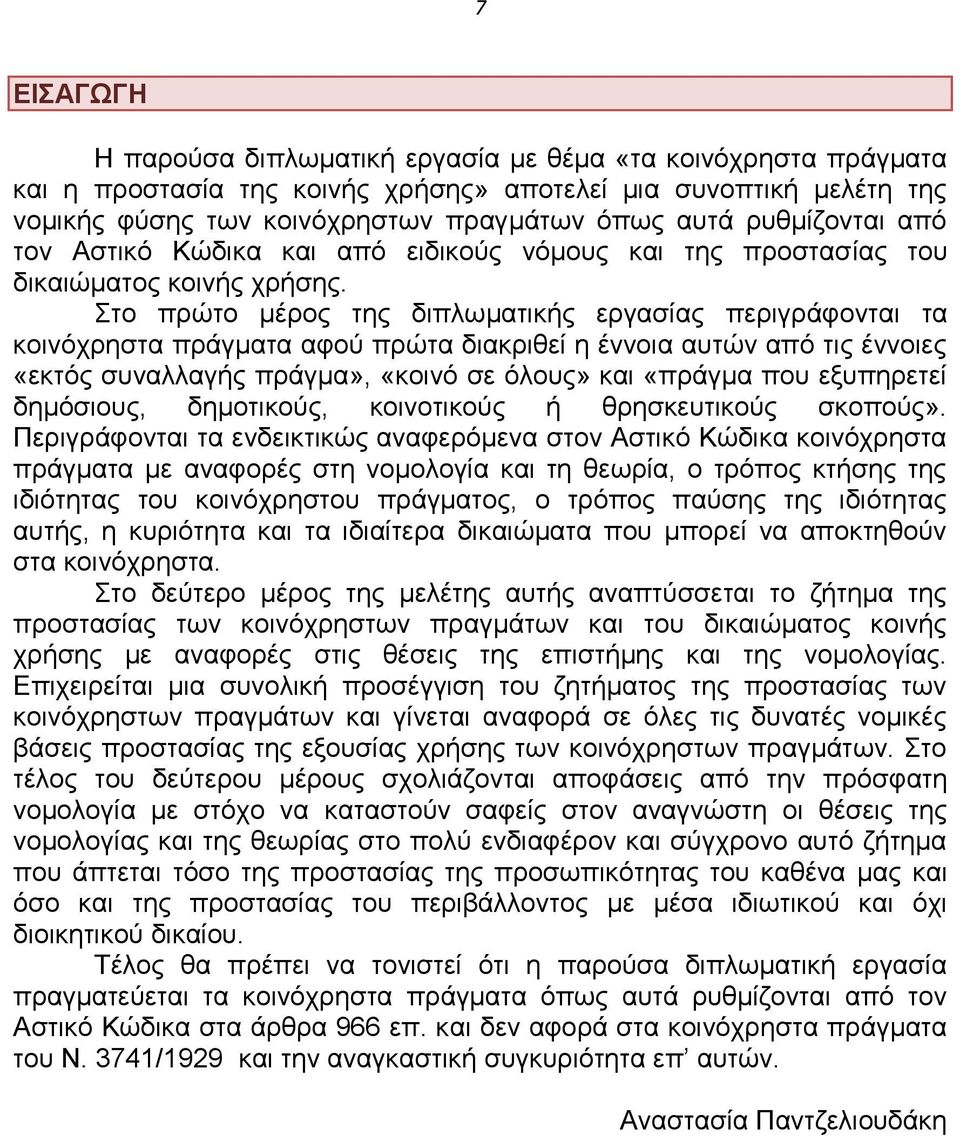 7

ΕΙΣΑΓΩΓΗ

Η παρούσα διπλωματική εργασία με θέμα «τα κοινόχρηστα πράγματα και η προστασία της κοινής χρήσης» αποτελεί μια συνοπτική μελέτη της νομικής φύσης των κοινόχρηστων πραγμάτων όπως αυτά ρυθμίζονται από τον Αστικό Κώδικα και από ειδικούς νόμους και της προστασίας του δικαιώματος κοινής χρήσης.

Στο πρώτο μέρος της διπλωματικής εργασίας περιγράφονται τα κοινόχρηστα πράγματα αφού πρώτα διακριθεί η έννοια αυτών από τις έννοιες «εκτός συναλλαγής πράγμα», «κοινό σε όλους» και «πράγμα που εξυπηρετεί δημόσιους, δημοτικούς, κοινοτικούς ή θρησκευτικούς σκοπούς». Περιγράφονται τα ενδεικτικώς αναφερόμενα στον Αστικό Κώδικα κοινόχρηστα πράγματα με αναφορές στη νομολογία και τη θεωρία, ο τρόπος κτήσης της ιδιότητας του κοινόχρηστου πράγματος, ο τρόπος παύσης της ιδιότητας αυτής, η κυριότητα και τα ιδιαίτερα δικαιώματα που μπορεί να αποκτηθούν στα κοινόχρηστα.

Στο δεύτερο μέρος της μελέτης αυτής αναπτύσσεται το ζήτημα της προστασίας των κοινόχρηστων πραγμάτων και του δικαιώματος κοινής χρήσης με αναφορές στις θέσεις της επιστήμης και της νομολογίας. Επιχειρείται μια συνολική προσέγγιση του ζητήματος της προστασίας των κοινόχρηστων πραγμάτων και γίνεται αναφορά σε όλες τις δυνατές νομικές βάσεις προστασίας της εξουσίας χρήσης των κοινόχρηστων πραγμάτων. Στο τέλος του δεύτερου μέρους σχολιάζονται αποφάσεις από την πρόσφατη νομολογία με στόχο να καταστούν σαφείς στον αναγνώστη οι θέσεις της νομολογίας και της θεωρίας στο πολύ ενδιαφέρον και σύγχρονο αυτό ζήτημα που άπτεται τόσο της προστασίας της προσωπικότητας του καθένα μας και όσο και της προστασίας του περιβάλλοντος με μέσα ιδιωτικού και όχι διοικητικού δικαίου.

Τέλος θα πρέπει να τονιστεί ότι η παρούσα διπλωματική εργασία πραγματεύεται τα κοινόχρηστα πράγματα όπως αυτά ρυθμίζονται από τον Αστικό Κώδικα στα άρθρα 966 επ. και δεν αφορά στα κοινόχρηστα πράγματα του Ν. 3741/1929 και την αναγκαστική συγκυριότητα επ' αυτών.

Αναστασία Παντζελιουδάκη